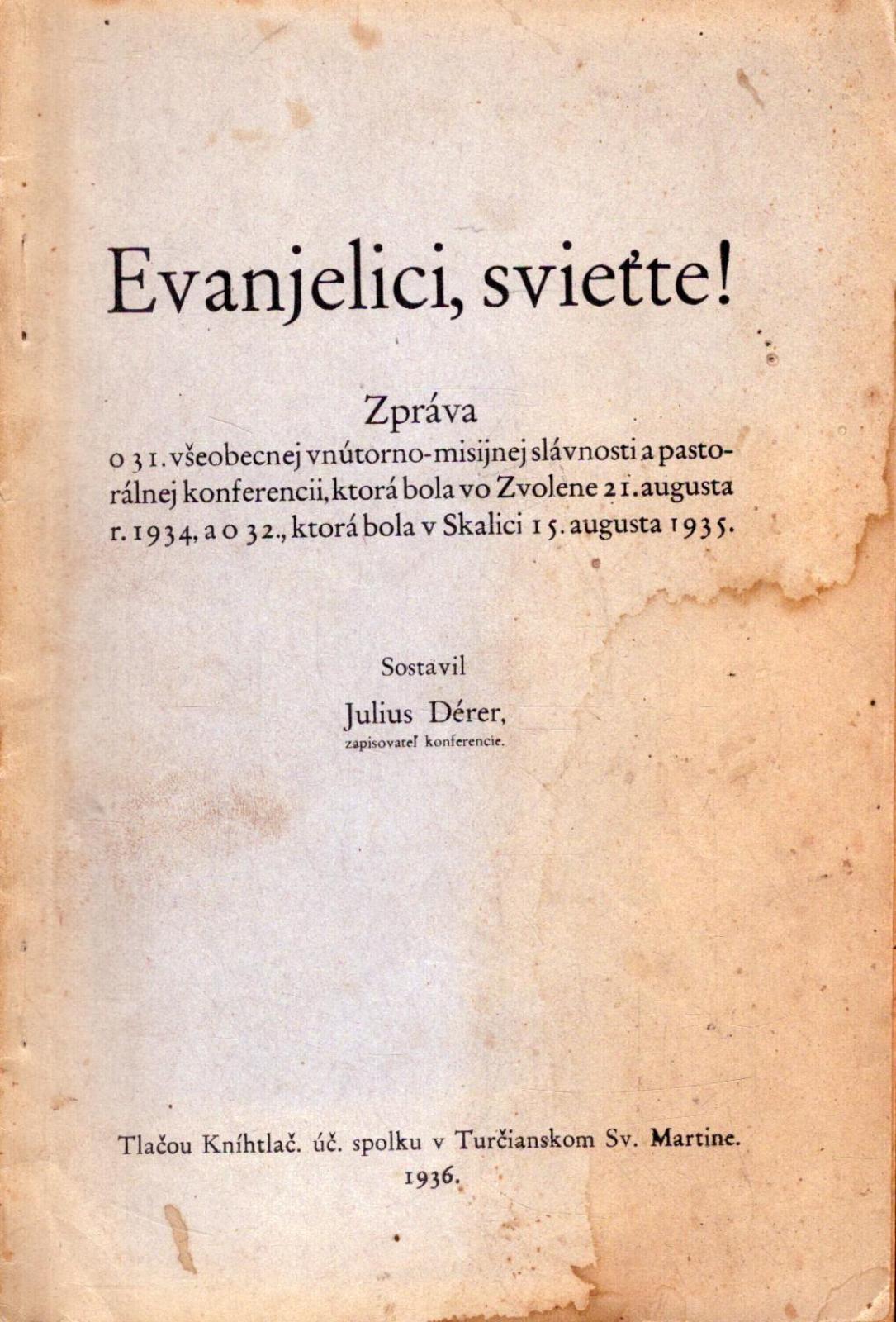 Evanjelici, svieťte!

Zpráva
o 31. všeobecnej vnútorno-misijnej slávnosti a pastorálnej konferencii, ktorá bola vo Zvolene 21. augusta r. 1934, a o 32., ktorá bola v Skalici 15. augusta 1935.

Sostavil
Julius Dérer,
zapisovateľ konferencie.

Tlačou Kníhtlač. úč. spolku v Turčianskom Sv. Martine.
1936.